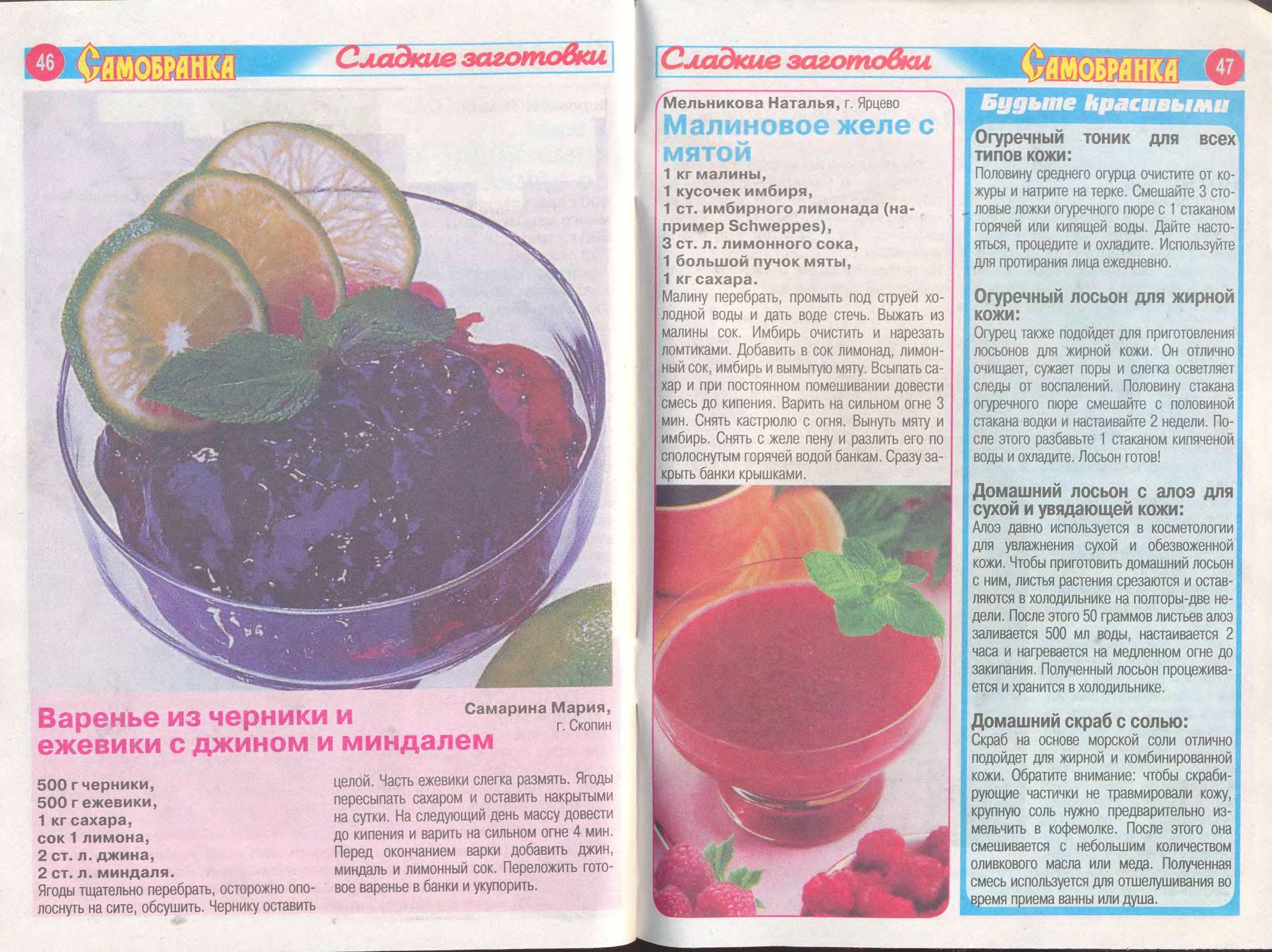 46 САМОБРАНКА Сладкие заготовки

Варенье из черники и ежевики с джином и миндалем

Самарина Мария, г. Скопин

500 г черники,
500 г ежевики,
1 кг сахара,
сок 1 лимона,
2 ст. л. джина,
2 ст. л. миндаля.
Ягоды тщательно перебрать, осторожно ополоснуть на сите, обсушить. Чернику оставить целой. Часть ежевики слегка размять. Ягоды пересыпать сахаром и оставить накрытыми на сутки. На следующий день массу довести до кипения и варить на сильном огне 4 мин. Перед окончанием варки добавить джин, миндаль и лимонный сок. Переложить готовое варенье в банки и укупорить.

Сладкие заготовки САМОБРАНКА 47

Мельникова Наталья, г. Ярцево
Малиновое желе с мятой
1 кг малины,
1 кусочек имбиря,
1 ст. имбирного лимонада (например Schweppes),
3 ст. л. лимонного сока,
1 большой пучок мяты,
1 кг сахара.
Малину перебрать, промыть под струей холодной воды и дать воде стечь. Выжать из малины сок. Имбирь очистить и нарезать ломтиками. Добавить в сок лимонад, лимонный сок, имбирь и вымытую мяту. Всыпать сахар и при постоянном помешивании довести смесь до кипения. Варить на сильном огне 3 мин. Снять кастрюлю с огня. Вынуть мяту и имбирь. Снять с желе пену и разлить его по сполоснутым горячей водой банкам. Сразу закрыть банки крышками.

Будьте красивыми

Огуречный тоник для всех типов кожи:
Половину среднего огурца очистите от кожуры и натрите на терке. Смешайте 3 столовые ложки огуречного пюре с 1 стаканом горячей или кипящей воды. Дайте настояться, процедите и охладите. Используйте для протирания лица ежедневно.

Огуречный лосьон для жирной кожи:
Огурец также подойдет для приготовления лосьонов для жирной кожи. Он отлично очищает, сужает поры и слегка осветляет следы от воспалений. Половину стакана огуречного пюре смешайте с половиной стакана водки и настаивайте 2 недели. После этого разбавьте 1 стаканом кипяченой воды и охладите. Лосьон готов!

Домашний лосьон с алоэ для сухой и увядающей кожи:
Алоэ давно используется в косметологии для увлажнения сухой и обезвоженной кожи. Чтобы приготовить домашний лосьон с ним, листья растения срезаются и оставляются в холодильнике на полторы-две недели. После этого 50 граммов листьев алоэ заливается 500 мл воды, настаивается 2 часа и нагревается на медленном огне до закипания. Полученный лосьон процеживается и хранится в холодильнике.

Домашний скраб с солью:
Скраб на основе морской соли отлично подойдет для жирной и комбинированной кожи. Обратите внимание: чтобы скрабирующие частички не травмировали кожу, крупную соль нужно предварительно измельчить в кофемолке. После этого она смешивается с небольшим количеством оливкового масла или меда. Полученная смесь используется для отшелушивания во время приема ванны или душа.